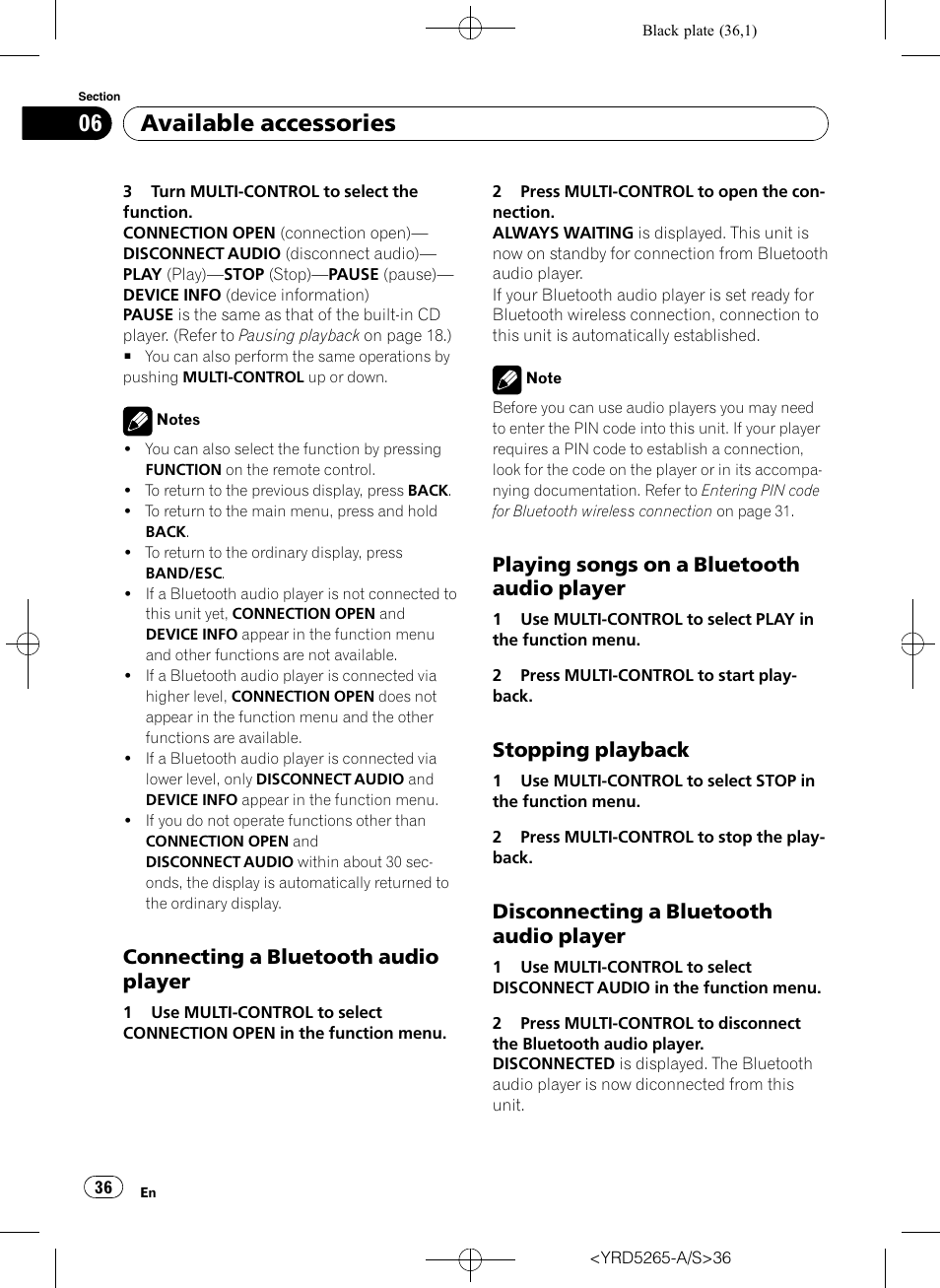 Black plate (36,1)

Section

06 Available accessories

3 Turn MULTI-CONTROL to select the function.
CONNECTION OPEN (connection open)—DISCONNECT AUDIO (disconnect audio)—PLAY (Play)—STOP (Stop)—PAUSE (pause)—DEVICE INFO (device information)
PAUSE is the same as that of the built-in CD player. (Refer to Pausing playback on page 18.)
■ You can also perform the same operations by pushing MULTI-CONTROL up or down.

Notes
• You can also select the function by pressing FUNCTION on the remote control.
• To return to the previous display, press BACK.
• To return to the main menu, press and hold BACK.
• To return to the ordinary display, press BAND/ESC.
• If a Bluetooth audio player is not connected to this unit yet, CONNECTION OPEN and DEVICE INFO appear in the function menu and other functions are not available.
• If a Bluetooth audio player is connected via higher level, CONNECTION OPEN does not appear in the function menu and the other functions are available.
• If a Bluetooth audio player is connected via lower level, only DISCONNECT AUDIO and DEVICE INFO appear in the function menu.
• If you do not operate functions other than CONNECTION OPEN and DISCONNECT AUDIO within about 30 seconds, the display is automatically returned to the ordinary display.

Connecting a Bluetooth audio player

1 Use MULTI-CONTROL to select CONNECTION OPEN in the function menu.

2 Press MULTI-CONTROL to open the connection.
ALWAYS WAITING is displayed. This unit is now on standby for connection from Bluetooth audio player.
If your Bluetooth audio player is set ready for Bluetooth wireless connection, connection to this unit is automatically established.

Note
Before you can use audio players you may need to enter the PIN code into this unit. If your player requires a PIN code to establish a connection, look for the code on the player or in its accompanying documentation. Refer to Entering PIN code for Bluetooth wireless connection on page 31.

Playing songs on a Bluetooth audio player

1 Use MULTI-CONTROL to select PLAY in the function menu.

2 Press MULTI-CONTROL to start playback.

Stopping playback

1 Use MULTI-CONTROL to select STOP in the function menu.

2 Press MULTI-CONTROL to stop the playback.

Disconnecting a Bluetooth audio player

1 Use MULTI-CONTROL to select DISCONNECT AUDIO in the function menu.

2 Press MULTI-CONTROL to disconnect the Bluetooth audio player.
DISCONNECTED is displayed. The Bluetooth audio player is now diconnected from this unit.

36 En

<YRD5265-A/S>36